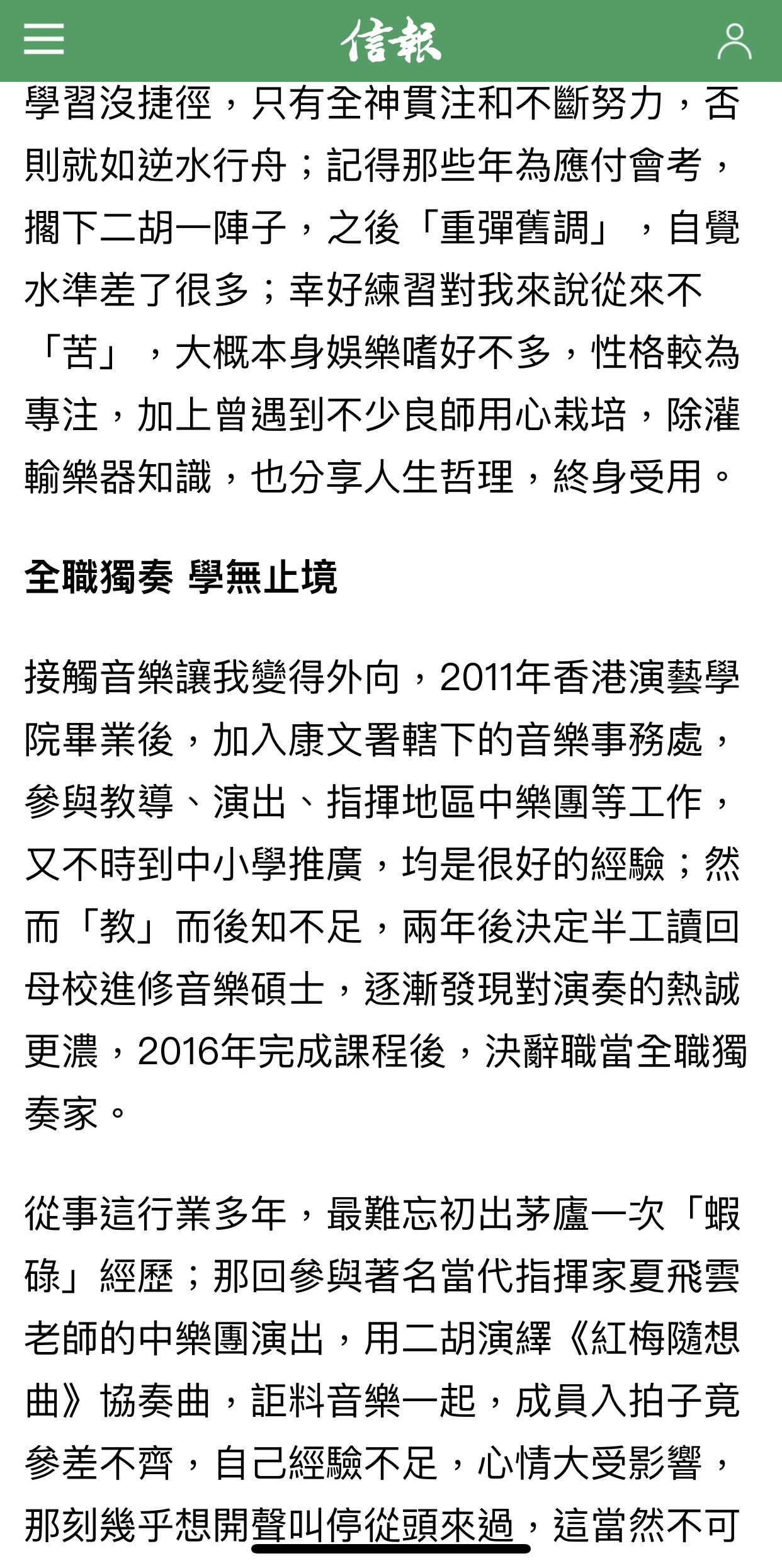 信報

學習沒捷徑，只有全神貫注和不斷努力，否則就如逆水行舟；記得那些年為應付會考，擱下二胡一陣子，之後「重彈舊調」，自覺水準差了很多；幸好練習對我來說從來不「苦」，大概本身娛樂嗜好不多，性格較為專注，加上曾遇到不少良師用心栽培，除灌輸樂器知識，也分享人生哲理，終身受用。

全職獨奏 學無止境

接觸音樂讓我變得外向，2011年香港演藝學院畢業後，加入康文署轄下的音樂事務處，參與教導、演出、指揮地區中樂團等工作，又不時到中小學推廣，均是很好的經驗；然而「教」而後知不足，兩年後決定半工讀回母校進修音樂碩士，逐漸發現對演奏的熱誠更濃，2016年完成課程後，決辭職當全職獨奏家。

從事這行業多年，最難忘初出茅廬一次「蝦碌」經歷；那回參與著名當代指揮家夏飛雲老師的中樂團演出，用二胡演繹《紅梅隨想曲》協奏曲，詎料音樂一起，成員入拍子竟參差不齊，自己經驗不足，心情大受影響，那刻幾乎想開聲叫停從頭來過，這當然不可